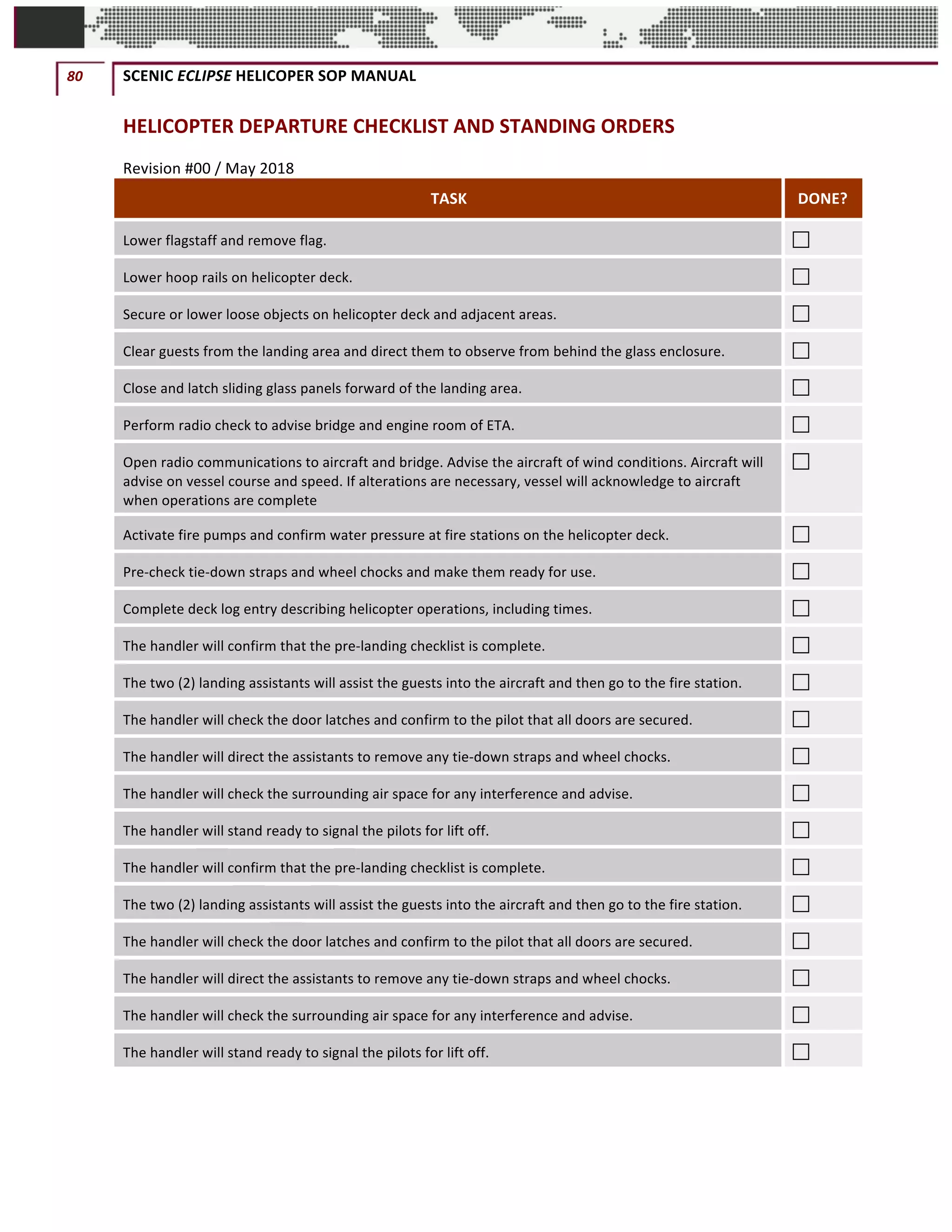 80

SCENIC ECLIPSE HELICOPER SOP MANUAL

HELICOPTER DEPARTURE CHECKLIST AND STANDING ORDERS

Revision #00 / May 2018

| TASK | DONE? |
|---|---|
| Lower flagstaff and remove flag. | ☐ |
| Lower hoop rails on helicopter deck. | ☐ |
| Secure or lower loose objects on helicopter deck and adjacent areas. | ☐ |
| Clear guests from the landing area and direct them to observe from behind the glass enclosure. | ☐ |
| Close and latch sliding glass panels forward of the landing area. | ☐ |
| Perform radio check to advise bridge and engine room of ETA. | ☐ |
| Open radio communications to aircraft and bridge. Advise the aircraft of wind conditions. Aircraft will advise on vessel course and speed. If alterations are necessary, vessel will acknowledge to aircraft when operations are complete | ☐ |
| Activate fire pumps and confirm water pressure at fire stations on the helicopter deck. | ☐ |
| Pre-check tie-down straps and wheel chocks and make them ready for use. | ☐ |
| Complete deck log entry describing helicopter operations, including times. | ☐ |
| The handler will confirm that the pre-landing checklist is complete. | ☐ |
| The two (2) landing assistants will assist the guests into the aircraft and then go to the fire station. | ☐ |
| The handler will check the door latches and confirm to the pilot that all doors are secured. | ☐ |
| The handler will direct the assistants to remove any tie-down straps and wheel chocks. | ☐ |
| The handler will check the surrounding air space for any interference and advise. | ☐ |
| The handler will stand ready to signal the pilots for lift off. | ☐ |
| The handler will confirm that the pre-landing checklist is complete. | ☐ |
| The two (2) landing assistants will assist the guests into the aircraft and then go to the fire station. | ☐ |
| The handler will check the door latches and confirm to the pilot that all doors are secured. | ☐ |
| The handler will direct the assistants to remove any tie-down straps and wheel chocks. | ☐ |
| The handler will check the surrounding air space for any interference and advise. | ☐ |
| The handler will stand ready to signal the pilots for lift off. | ☐ |